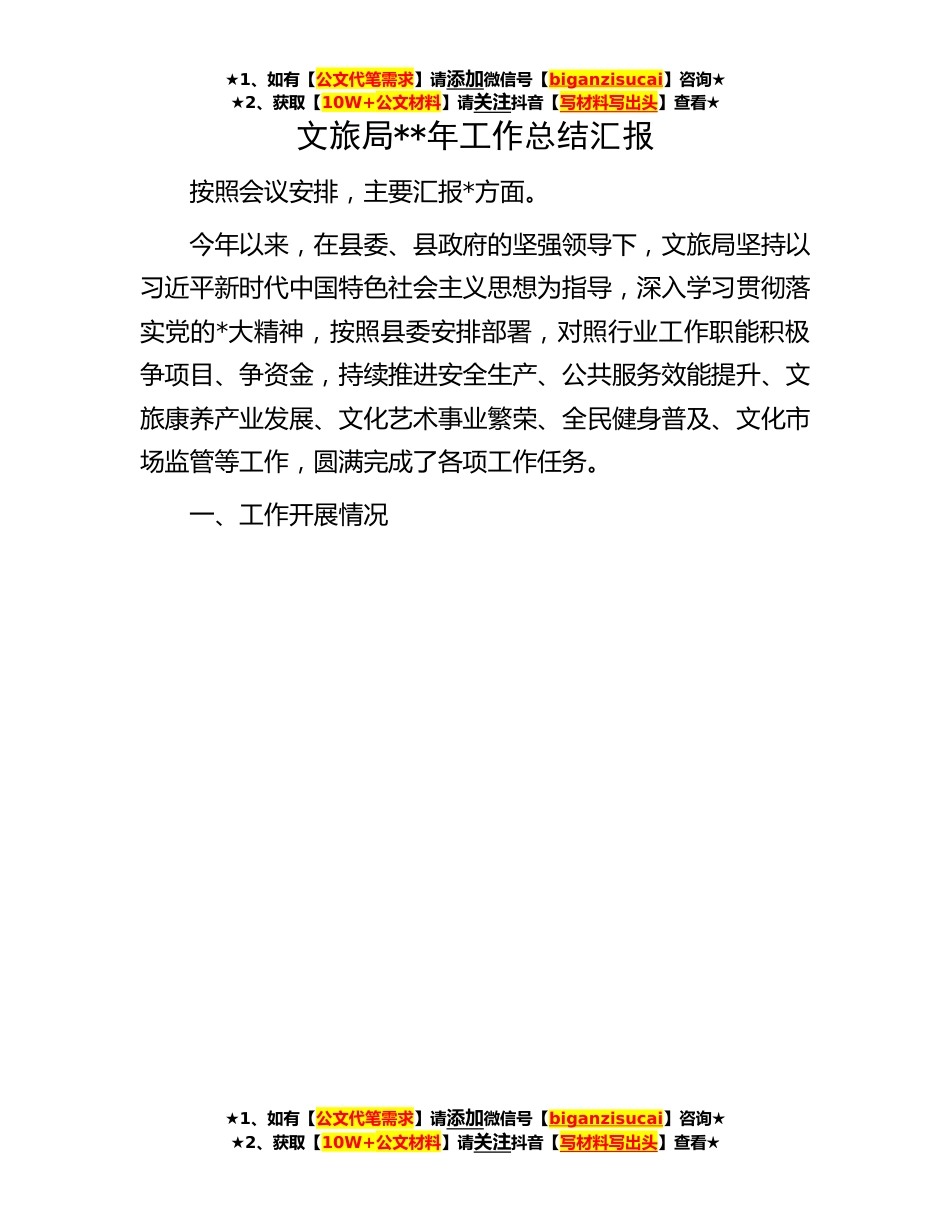 ★1、如有【公文代笔需求】请添加微信号【biganzisucai】咨询★
★2、获取【10W+公文材料】请关注抖音【写材料写出头】查看★

文旅局**年工作总结汇报

按照会议安排，主要汇报*方面。

今年以来，在县委、县政府的坚强领导下，文旅局坚持以习近平新时代中国特色社会主义思想为指导，深入学习贯彻落实党的*大精神，按照县委安排部署，对照行业工作职能积极争项目、争资金，持续推进安全生产、公共服务效能提升、文旅康养产业发展、文化艺术事业繁荣、全民健身普及、文化市场监管等工作，圆满完成了各项工作任务。

一、工作开展情况

★1、如有【公文代笔需求】请添加微信号【biganzisucai】咨询★
★2、获取【10W+公文材料】请关注抖音【写材料写出头】查看★